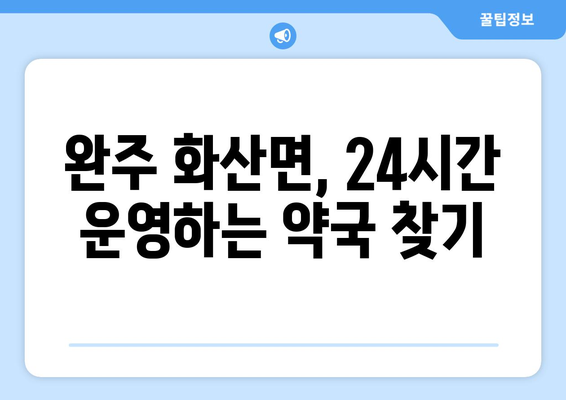 꿀팁정보

완주 화산면, 24시간 운영하는 약국 찾기